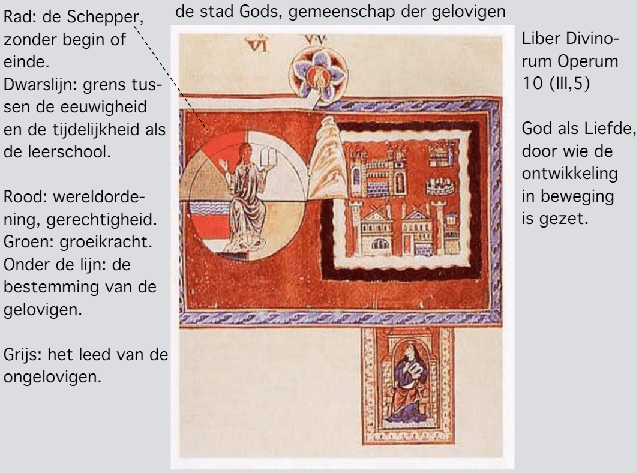 de stad Gods, gemeenschap der gelovigen

Rad: de Schepper, zonder begin of einde.
Dwarslijn: grens tussen de eeuwigheid en de tijdelijkheid als de leerschool.

Rood: wereldordening, gerechtigheid.
Groen: groeikracht.
Onder de lijn: de bestemming van de gelovigen.

Grijs: het leed van de ongelovigen.

VI VV

Liber Divinorum Operum 10 (III,5)

God als Liefde, door wie de ontwikkeling in beweging is gezet.